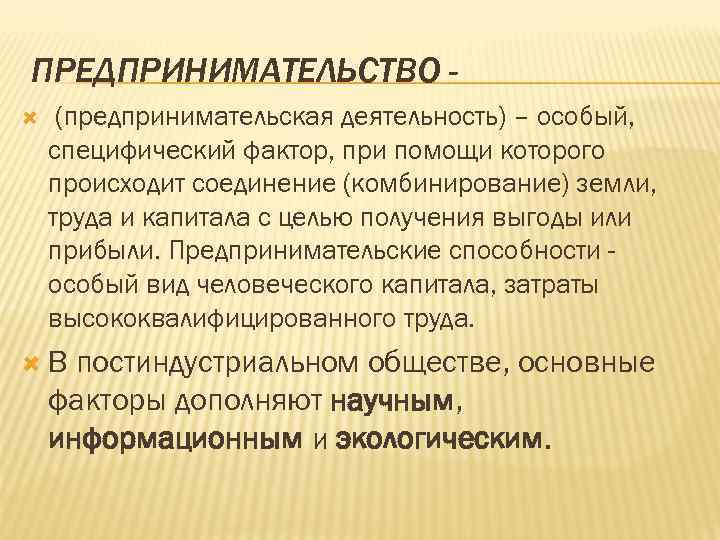 ПРЕДПРИНИМАТЕЛЬСТВО -

(предпринимательская деятельность) – особый, специфический фактор, при помощи которого происходит соединение (комбинирование) земли, труда и капитала с целью получения выгоды или прибыли. Предпринимательские способности - особый вид человеческого капитала, затраты высококвалифицированного труда.

В постиндустриальном обществе, основные факторы дополняют научным, информационным и экологическим.